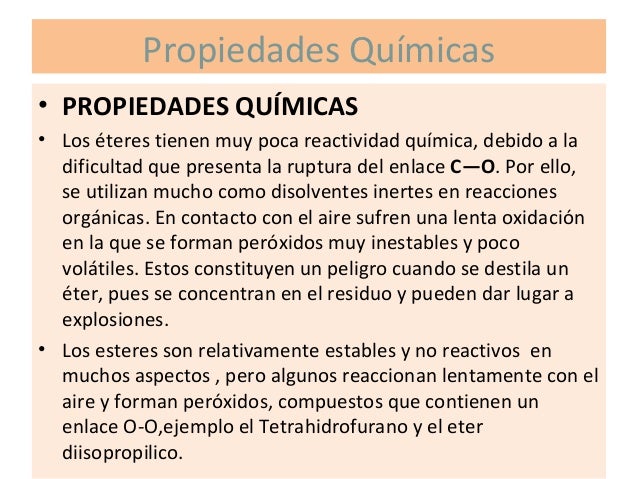 Propiedades Químicas

• PROPIEDADES QUÍMICAS

• Los éteres tienen muy poca reactividad química, debido a la dificultad que presenta la ruptura del enlace C—O. Por ello, se utilizan mucho como disolventes inertes en reacciones orgánicas. En contacto con el aire sufren una lenta oxidación en la que se forman peróxidos muy inestables y poco volátiles. Estos constituyen un peligro cuando se destila un éter, pues se concentran en el residuo y pueden dar lugar a explosiones.

• Los esteres son relativamente estables y no reactivos en muchos aspectos , pero algunos reaccionan lentamente con el aire y forman peróxidos, compuestos que contienen un enlace O-O,ejemplo el Tetrahidrofurano y el eter diisopropilico.